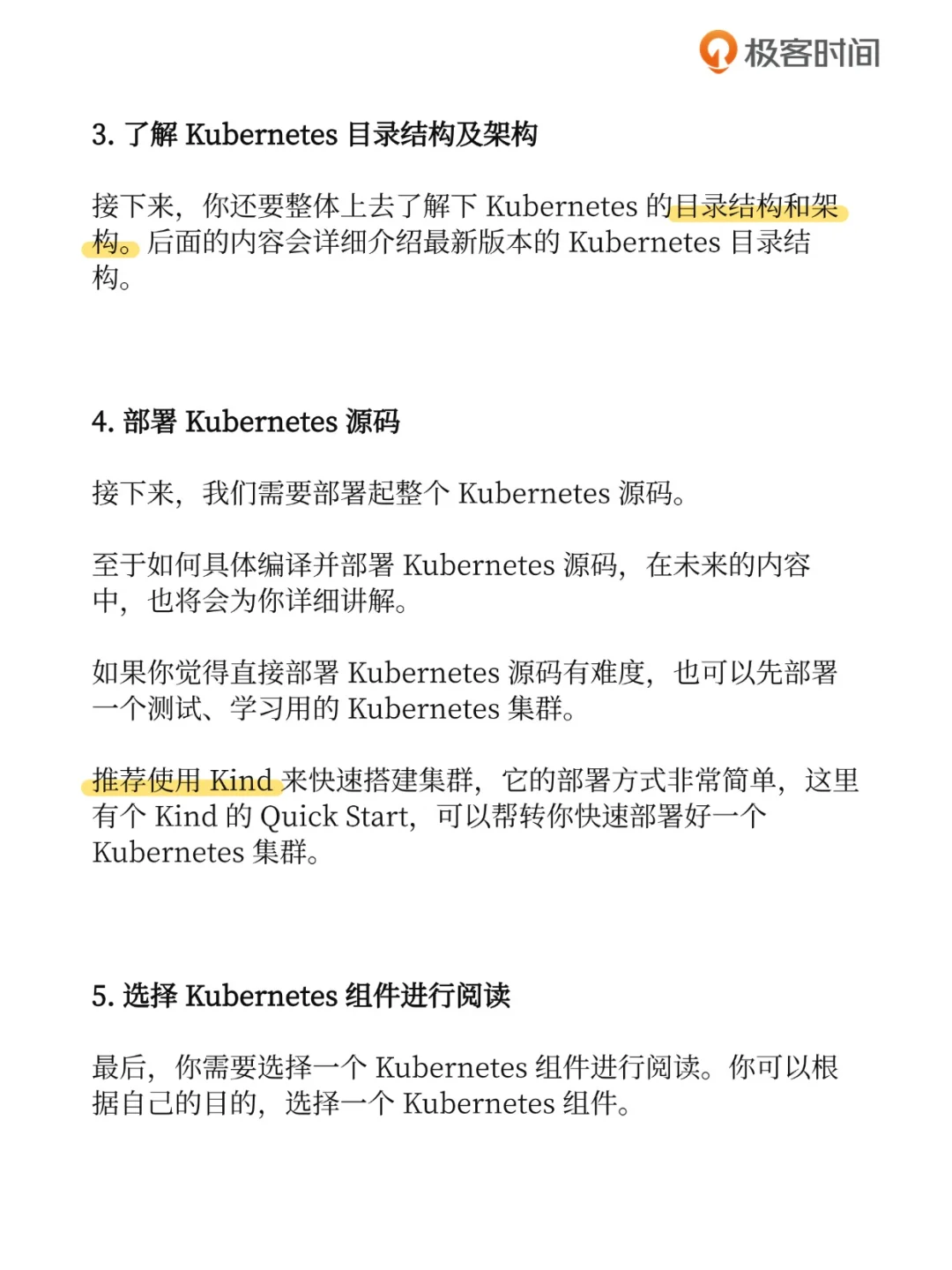 极客时间

3. 了解 Kubernetes 目录结构及架构

接下来，你还要整体上去了解下 Kubernetes 的目录结构和架构。后面的内容会详细介绍最新版本的 Kubernetes 目录结构。

4. 部署 Kubernetes 源码

接下来，我们需要部署起整个 Kubernetes 源码。

至于如何具体编译并部署 Kubernetes 源码，在未来的内容中，也将会为你详细讲解。

如果你觉得直接部署 Kubernetes 源码有难度，也可以先部署一个测试、学习用的 Kubernetes 集群。

推荐使用 Kind 来快速搭建集群，它的部署方式非常简单，这里有个 Kind 的 Quick Start，可以帮转你快速部署好一个 Kubernetes 集群。

5. 选择 Kubernetes 组件进行阅读

最后，你需要选择一个 Kubernetes 组件进行阅读。你可以根据自己的目的，选择一个 Kubernetes 组件。